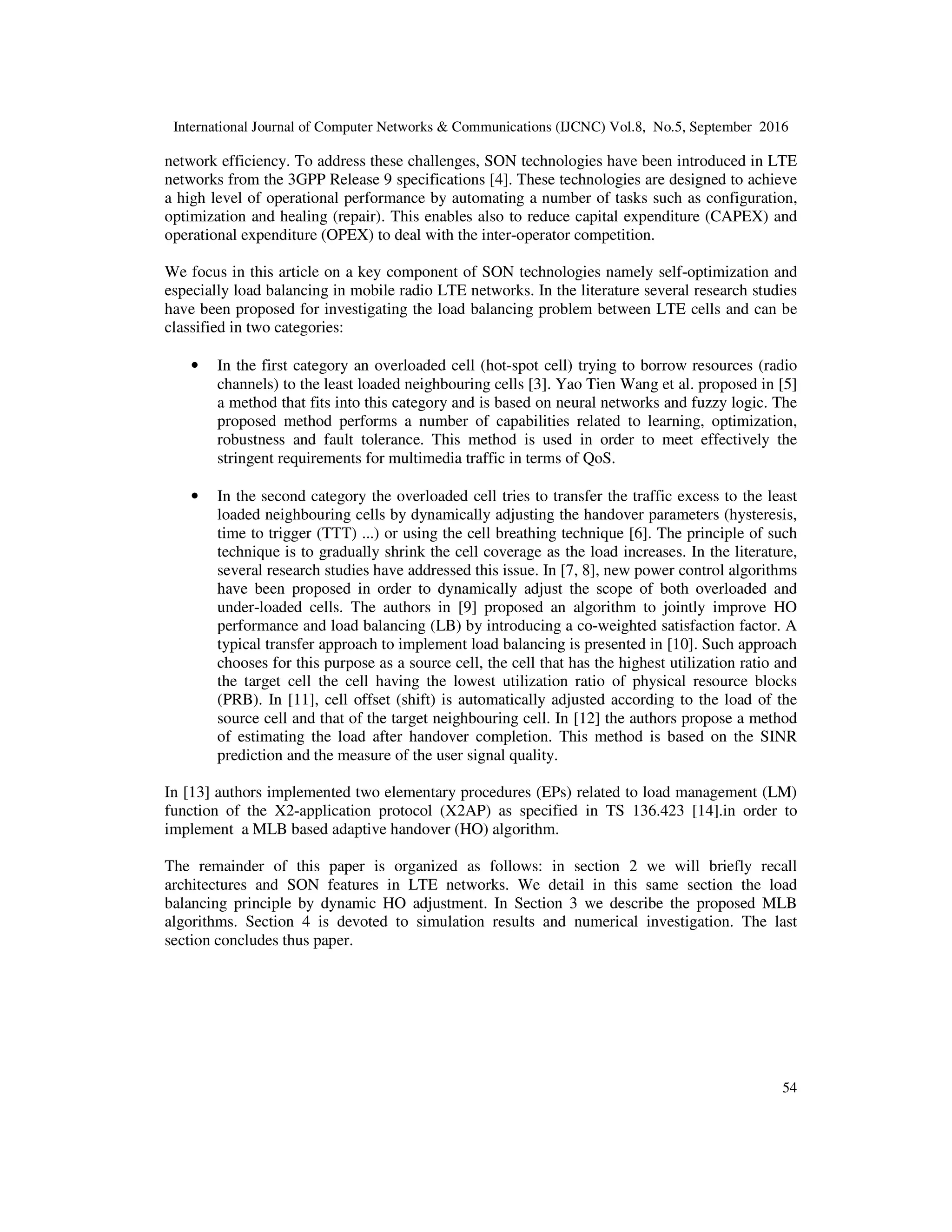 International Journal of Computer Networks & Communications (IJCNC) Vol.8, No.5, September 2016

network efficiency. To address these challenges, SON technologies have been introduced in LTE networks from the 3GPP Release 9 specifications [4]. These technologies are designed to achieve a high level of operational performance by automating a number of tasks such as configuration, optimization and healing (repair). This enables also to reduce capital expenditure (CAPEX) and operational expenditure (OPEX) to deal with the inter-operator competition.

We focus in this article on a key component of SON technologies namely self-optimization and especially load balancing in mobile radio LTE networks. In the literature several research studies have been proposed for investigating the load balancing problem between LTE cells and can be classified in two categories:

• In the first category an overloaded cell (hot-spot cell) trying to borrow resources (radio channels) to the least loaded neighbouring cells [3]. Yao Tien Wang et al. proposed in [5] a method that fits into this category and is based on neural networks and fuzzy logic. The proposed method performs a number of capabilities related to learning, optimization, robustness and fault tolerance. This method is used in order to meet effectively the stringent requirements for multimedia traffic in terms of QoS.

• In the second category the overloaded cell tries to transfer the traffic excess to the least loaded neighbouring cells by dynamically adjusting the handover parameters (hysteresis, time to trigger (TTT) ...) or using the cell breathing technique [6]. The principle of such technique is to gradually shrink the cell coverage as the load increases. In the literature, several research studies have addressed this issue. In [7, 8], new power control algorithms have been proposed in order to dynamically adjust the scope of both overloaded and under-loaded cells. The authors in [9] proposed an algorithm to jointly improve HO performance and load balancing (LB) by introducing a co-weighted satisfaction factor. A typical transfer approach to implement load balancing is presented in [10]. Such approach chooses for this purpose as a source cell, the cell that has the highest utilization ratio and the target cell the cell having the lowest utilization ratio of physical resource blocks (PRB). In [11], cell offset (shift) is automatically adjusted according to the load of the source cell and that of the target neighbouring cell. In [12] the authors propose a method of estimating the load after handover completion. This method is based on the SINR prediction and the measure of the user signal quality.

In [13] authors implemented two elementary procedures (EPs) related to load management (LM) function of the X2-application protocol (X2AP) as specified in TS 136.423 [14].in order to implement a MLB based adaptive handover (HO) algorithm.

The remainder of this paper is organized as follows: in section 2 we will briefly recall architectures and SON features in LTE networks. We detail in this same section the load balancing principle by dynamic HO adjustment. In Section 3 we describe the proposed MLB algorithms. Section 4 is devoted to simulation results and numerical investigation. The last section concludes thus paper.

54